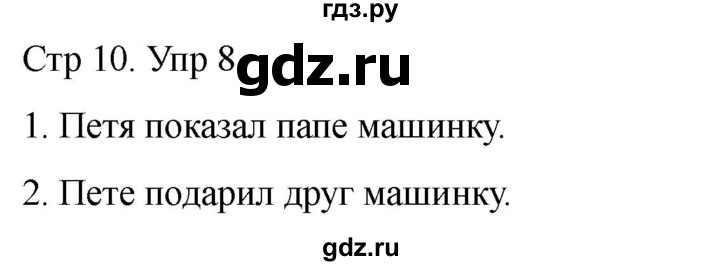 гдз.ру

Стр 10. Упр 8 gdz.ru

1. Петя показал папе машинку.

2. Пете подарил друг машинку.

gdz.ru